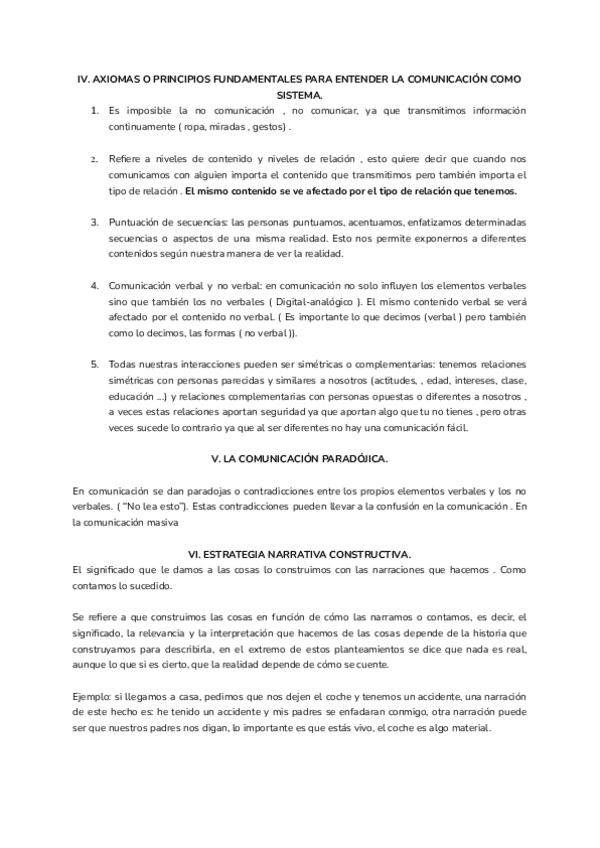 IV. AXIOMAS O PRINCIPIOS FUNDAMENTALES PARA ENTENDER LA COMUNICACIÓN COMO SISTEMA.

1. Es imposible la no comunicación , no comunicar, ya que transmitimos información continuamente ( ropa, miradas , gestos) .

2. Refiere a niveles de contenido y niveles de relación , esto quiere decir que cuando nos comunicamos con alguien importa el contenido que transmitimos pero también importa el tipo de relación . El mismo contenido se ve afectado por el tipo de relación que tenemos.

3. Puntuación de secuencias: las personas puntuamos, acentuamos, enfatizamos determinadas secuencias o aspectos de una misma realidad. Esto nos permite exponernos a diferentes contenidos según nuestra manera de ver la realidad.

4. Comunicación verbal y no verbal: en comunicación no solo influyen los elementos verbales sino que también los no verbales ( Digital-analógico ). El mismo contenido verbal se verá afectado por el contenido no verbal. ( Es importante lo que decimos (verbal ) pero también como lo decimos, las formas ( no verbal )).

5. Todas nuestras interacciones pueden ser simétricas o complementarias: tenemos relaciones simétricas con personas parecidas y similares a nosotros (actitudes, , edad, intereses, clase, educación ...) y relaciones complementarias con personas opuestas o diferentes a nosotros , a veces estas relaciones aportan seguridad ya que aportan algo que tu no tienes , pero otras veces sucede lo contrario ya que al ser diferentes no hay una comunicación fácil.

V. LA COMUNICACIÓN PARADÓJICA.

En comunicación se dan paradojas o contradicciones entre los propios elementos verbales y los no verbales. ( "No lea esto"). Estas contradicciones pueden llevar a la confusión en la comunicación . En la comunicación masiva

VI. ESTRATEGIA NARRATIVA CONSTRUCTIVA.
El significado que le damos a las cosas lo construimos con las narraciones que hacemos . Como contamos lo sucedido.

Se refiere a que construimos las cosas en función de cómo las narramos o contamos, es decir, el significado, la relevancia y la interpretación que hacemos de las cosas depende de la historia que construyamos para describirla, en el extremo de estos planteamientos se dice que nada es real, aunque lo que si es cierto, que la realidad depende de cómo se cuente.

Ejemplo: si llegamos a casa, pedimos que nos dejen el coche y tenemos un accidente, una narración de este hecho es: he tenido un accidente y mis padres se enfadaran conmigo, otra narración puede ser que nuestros padres nos digan, lo importante es que estás vivo, el coche es algo material.